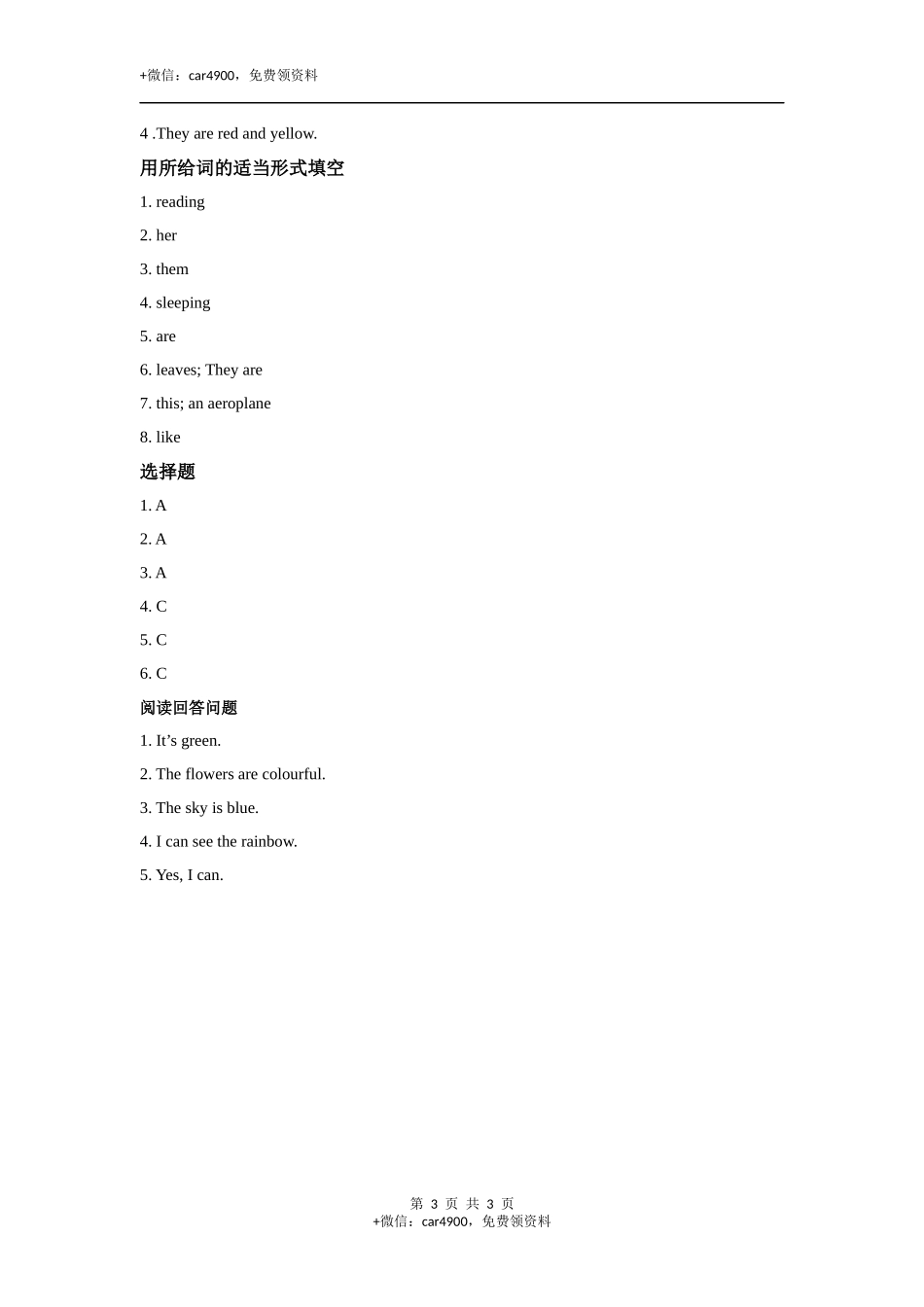 +微信：car4900，免费领资料

4 .They are red and yellow.

用所给词的适当形式填空

1. reading

2. her

3. them

4. sleeping

5. are

6. leaves; They are

7. this; an aeroplane

8. like

选择题

1. A

2. A

3. A

4. C

5. C

6. C

阅读回答问题

1. It’s green.

2. The flowers are colourful.

3. The sky is blue.

4. I can see the rainbow.

5. Yes, I can.

第 3 页 共 3 页
+微信：car4900，免费领资料